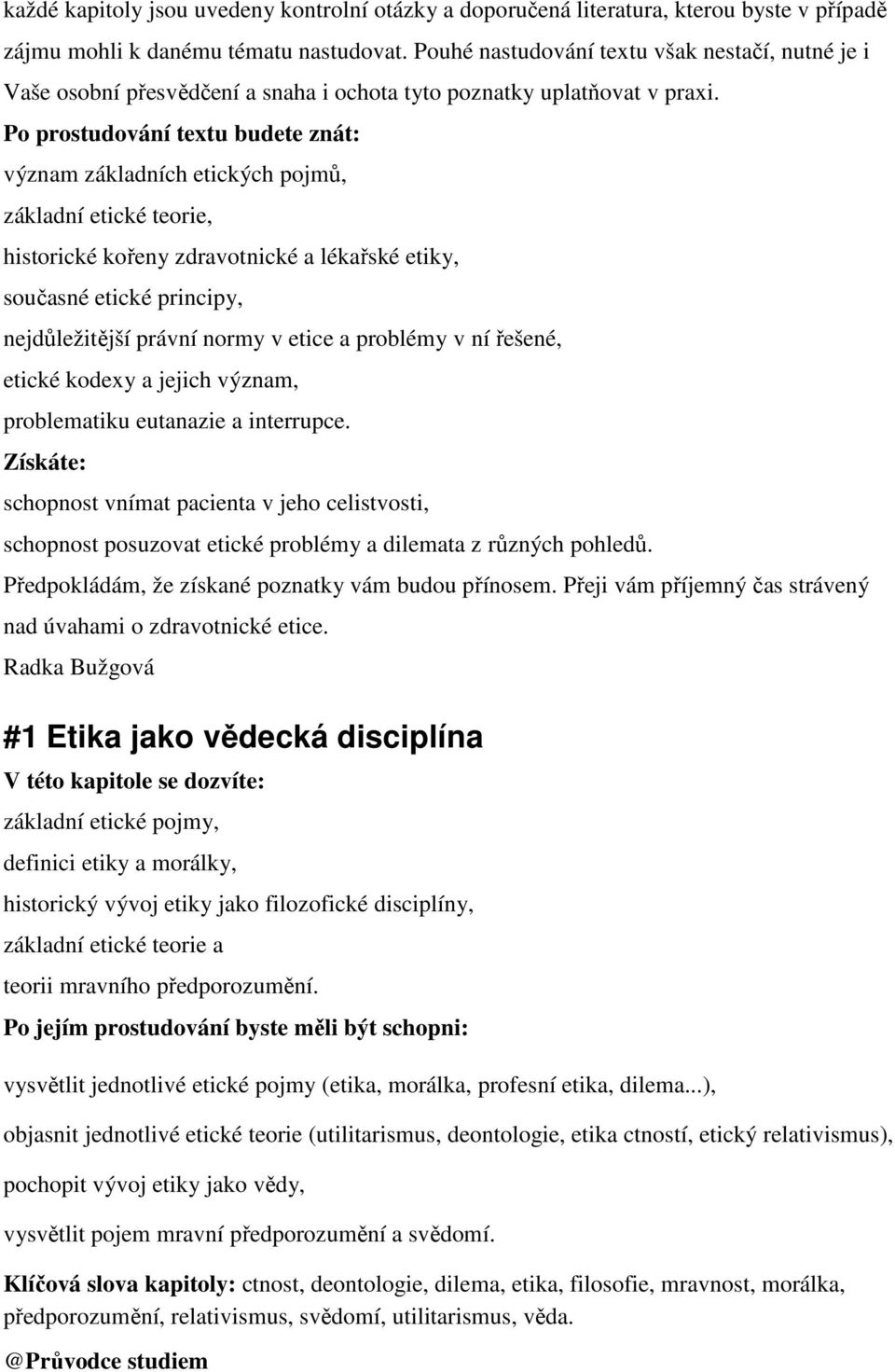 každé kapitoly jsou uvedeny kontrolní otázky a doporučená literatura, kterou byste v případě zájmu mohli k danému tématu nastudovat. Pouhé nastudování textu však nestačí, nutné je i Vaše osobní přesvědčení a snaha i ochota tyto poznatky uplatňovat v praxi.

Po prostudování textu budete znát:

význam základních etických pojmů,

základní etické teorie,

historické kořeny zdravotnické a lékařské etiky,

současné etické principy,

nejdůležitější právní normy v etice a problémy v ní řešené,

etické kodexy a jejich význam,

problematiku eutanazie a interrupce.

Získáte:

schopnost vnímat pacienta v jeho celistvosti,

schopnost posuzovat etické problémy a dilemata z různých pohledů.

Předpokládám, že získané poznatky vám budou přínosem. Přeji vám příjemný čas strávený nad úvahami o zdravotnické etice.

Radka Bužgová

#1 Etika jako vědecká disciplína

V této kapitole se dozvíte:

základní etické pojmy,

definici etiky a morálky,

historický vývoj etiky jako filozofické disciplíny,

základní etické teorie a

teorii mravního předporozumění.

Po jejím prostudování byste měli být schopni:

vysvětlit jednotlivé etické pojmy (etika, morálka, profesní etika, dilema...),

objasnit jednotlivé etické teorie (utilitarismus, deontologie, etika ctností, etický relativismus),

pochopit vývoj etiky jako vědy,

vysvětlit pojem mravní předporozumění a svědomí.

Klíčová slova kapitoly: ctnost, deontologie, dilema, etika, filosofie, mravnost, morálka, předporozumění, relativismus, svědomí, utilitarismus, věda.

@Průvodce studiem